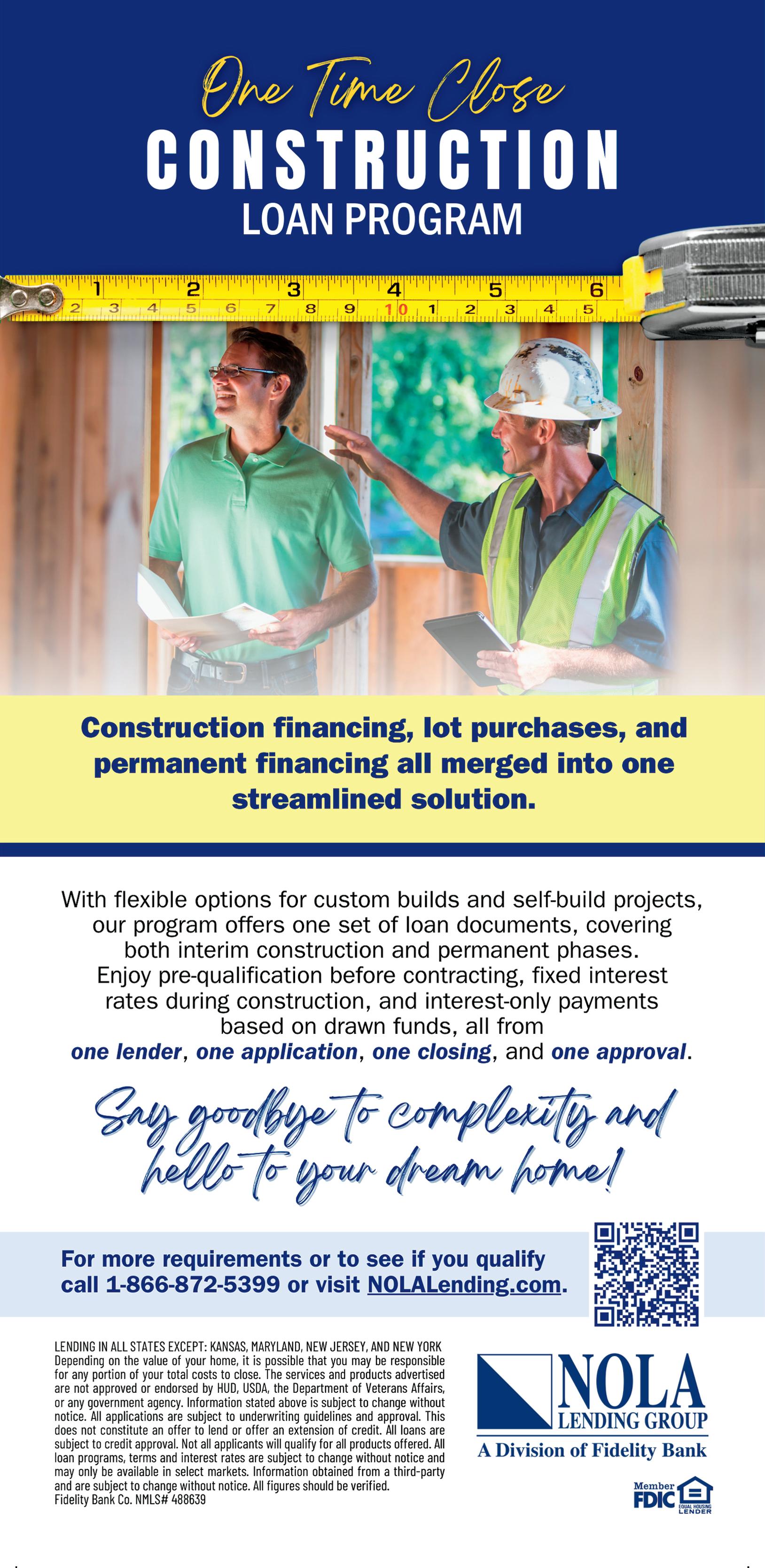 One Time Close
CONSTRUCTION
LOAN PROGRAM

1 2 3 4 5 6
2 3 4 5 6 7 8 9 10 1 2 3 4 5

Construction financing, lot purchases, and permanent financing all merged into one streamlined solution.

With flexible options for custom builds and self-build projects, our program offers one set of loan documents, covering both interim construction and permanent phases. Enjoy pre-qualification before contracting, fixed interest rates during construction, and interest-only payments based on drawn funds, all from one lender, one application, one closing, and one approval.

Say goodbye to complexity and hello to your dream home!

For more requirements or to see if you qualify call 1-866-872-5399 or visit NOLALending.com.

LENDING IN ALL STATES EXCEPT: KANSAS, MARYLAND, NEW JERSEY, AND NEW YORK
Depending on the value of your home, it is possible that you may be responsible for any portion of your total costs to close. The services and products advertised are not approved or endorsed by HUD, USDA, the Department of Veterans Affairs, or any government agency. Information stated above is subject to change without notice. All applications are subject to underwriting guidelines and approval. This does not constitute an offer to lend or offer an extension of credit. All loans are subject to credit approval. Not all applicants will qualify for all products offered. All loan programs, terms and interest rates are subject to change without notice and may only be available in select markets. Information obtained from a third-party and are subject to change without notice. All figures should be verified.
Fidelity Bank Co. NMLS# 488639

NOLA
LENDING GROUP
A Division of Fidelity Bank

Member FDIC
EQUAL HOUSING LENDER